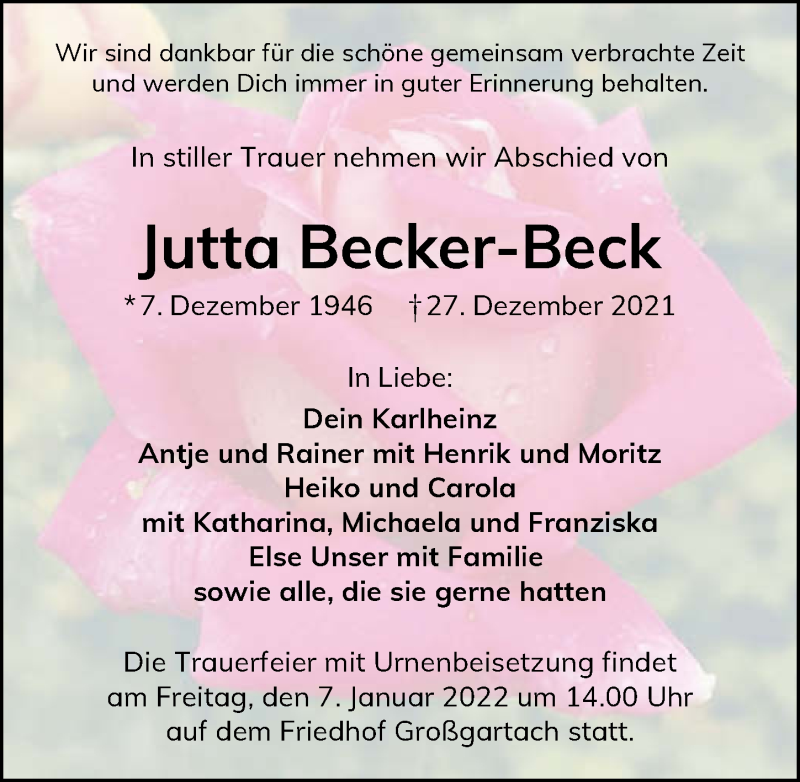 Wir sind dankbar für die schöne gemeinsam verbrachte Zeit und werden Dich immer in guter Erinnerung behalten.

In stiller Trauer nehmen wir Abschied von

Jutta Becker-Beck

*7. Dezember 1946 †27. Dezember 2021

In Liebe:
Dein Karlheinz
Antje und Rainer mit Henrik und Moritz
Heiko und Carola
mit Katharina, Michaela und Franziska
Else Unser mit Familie
sowie alle, die sie gerne hatten

Die Trauerfeier mit Urnenbeisetzung findet am Freitag, den 7. Januar 2022 um 14.00 Uhr auf dem Friedhof Großgartach statt.